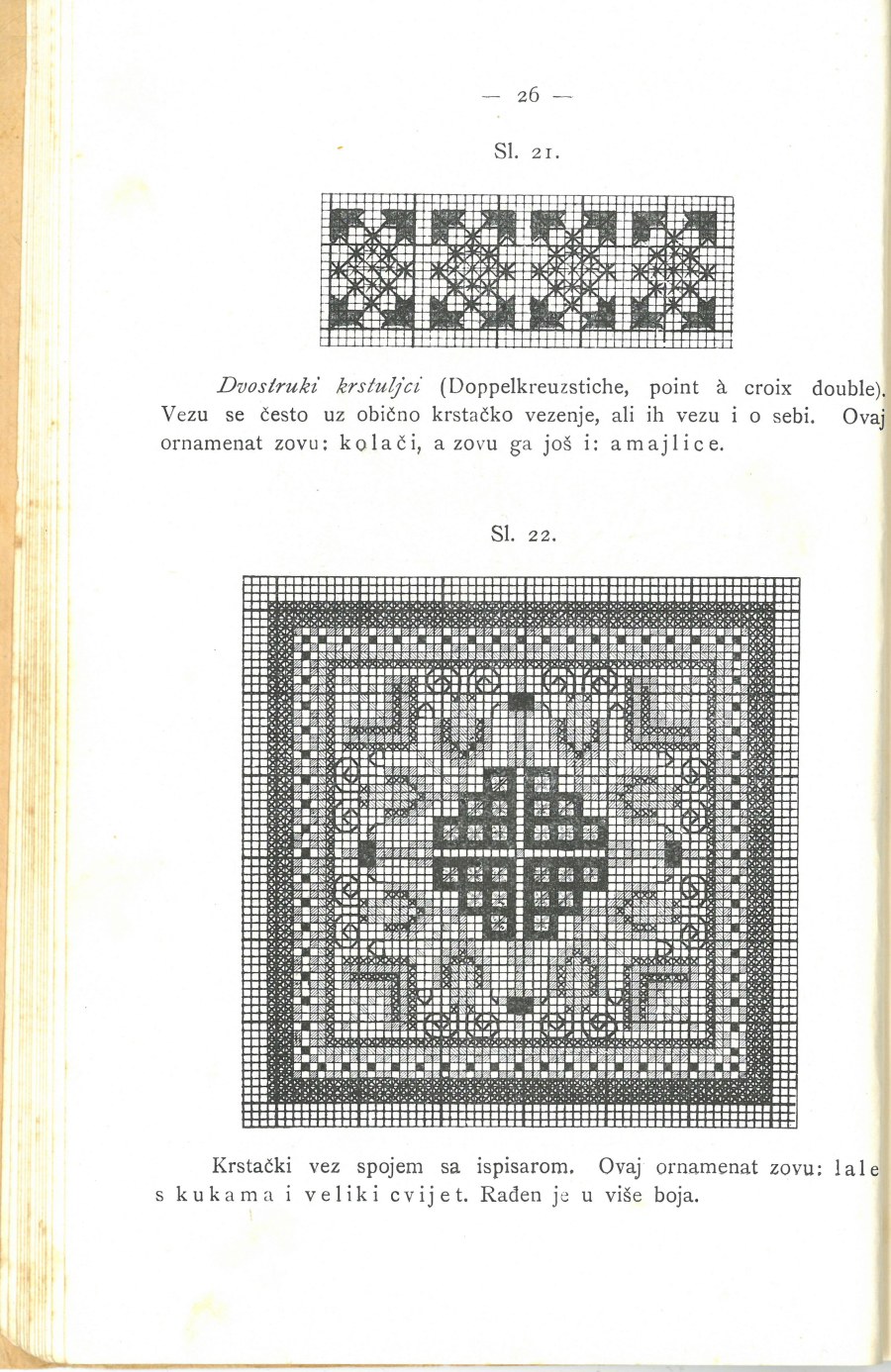 — 26 —

Sl. 21.

Dvostruki krstuljci (Doppelkreuzstiche, point à croix double). Vezu se često uz obično krstačko vezenje, ali ih vezu i o sebi. Ovaj ornamenat zovu: kolači, a zovu ga još i: amajlice.

Sl. 22.

Krstački vez spojem sa ispisarom. Ovaj ornamenat zovu: lale s kukama i veliki cvijet. Rađen je u više boja.